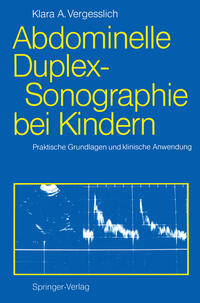 Klara A. Vergesslich

Abdominelle Duplex-Sonographie bei Kindern

Praktische Grundlagen und klinische Anwendung

Springer-Verlag